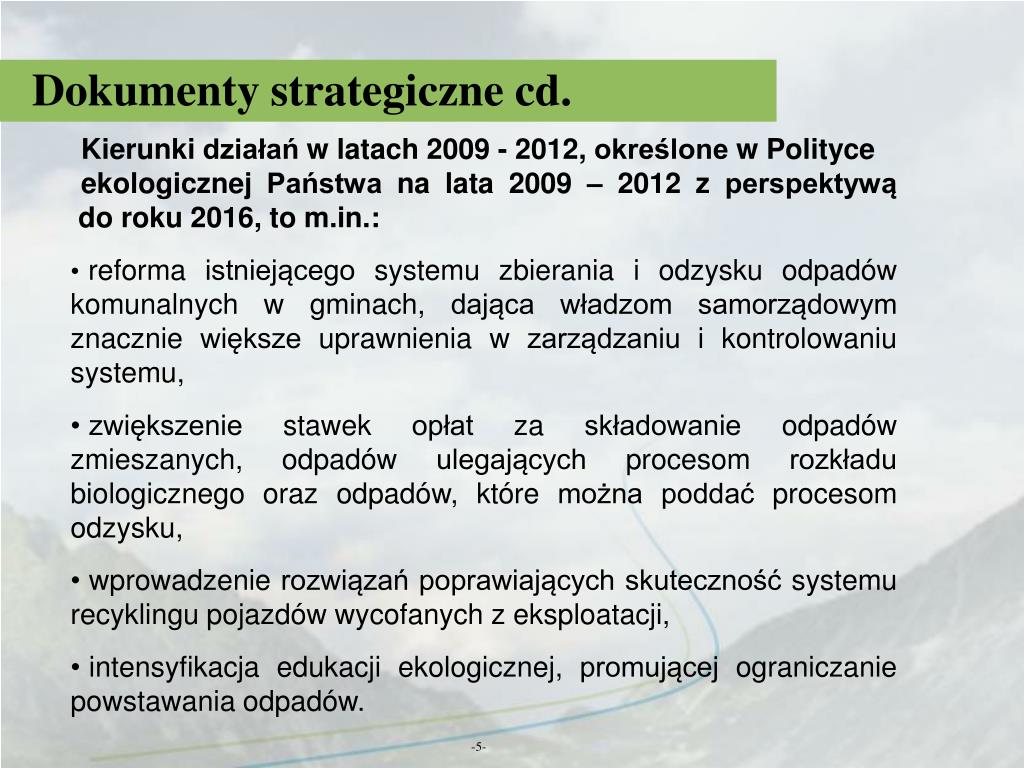 Dokumenty strategiczne cd.

Kierunki działań w latach 2009 - 2012, określone w Polityce ekologicznej Państwa na lata 2009 – 2012 z perspektywą do roku 2016, to m.in.:

• reforma istniejącego systemu zbierania i odzysku odpadów komunalnych w gminach, dająca władzom samorządowym znacznie większe uprawnienia w zarządzaniu i kontrolowaniu systemu,

• zwiększenie stawek opłat za składowanie odpadów zmieszanych, odpadów ulegających procesom rozkładu biologicznego oraz odpadów, które można poddać procesom odzysku,

• wprowadzenie rozwiązań poprawiających skuteczność systemu recyklingu pojazdów wycofanych z eksploatacji,

• intensyfikacja edukacji ekologicznej, promującej ograniczanie powstawania odpadów.

-5-